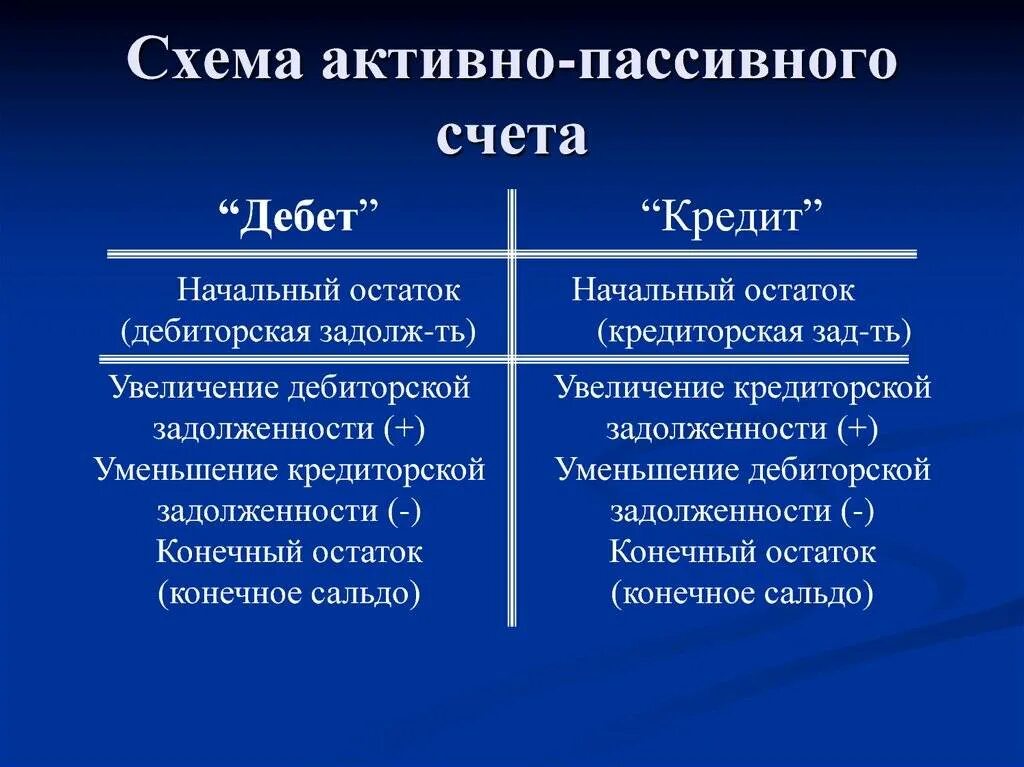 Схема активно-пассивного счета

| “Дебет” | “Кредит” |
|---|---|
| Начальный остаток (дебиторская задолж-ть) | Начальный остаток (кредиторская зад-ть) |
| Увеличение дебиторской задолженности (+) Уменьшение кредиторской задолженности (-) Конечный остаток (конечное сальдо) | Увеличение кредиторской задолженности (+) Уменьшение дебиторской задолженности (-) Конечный остаток (конечное сальдо) |